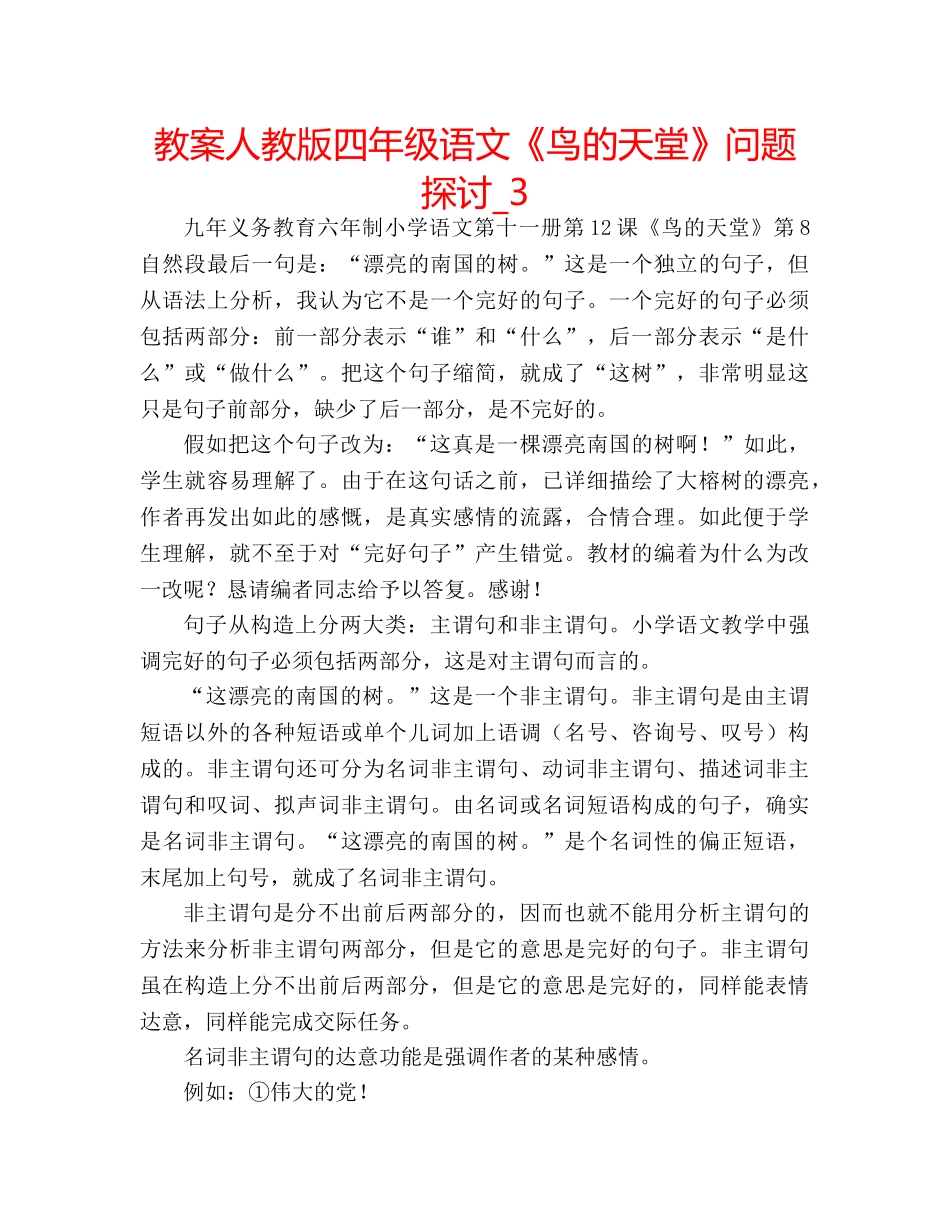 教案人教版四年级语文《鸟的天堂》问题探讨_3

九年义务教育六年制小学语文第十一册第12课《鸟的天堂》第8自然段最后一句是：“漂亮的南国的树。”这是一个独立的句子，但从语法上分析，我认为它不是一个完好的句子。一个完好的句子必须包括两部分：前一部分表示“谁”和“什么”，后一部分表示“是什么”或“做什么”。把这个句子缩简，就成了“这树”，非常明显这只是句子前部分，缺少了后一部分，是不完好的。

假如把这个句子改为：“这真是一棵漂亮南国的树啊！”如此，学生就容易理解了。由于在这句话之前，已详细描绘了大榕树的漂亮，作者再发出如此的感慨，是真实感情的流露，合情合理。如此便于学生理解，就不至于对“完好句子”产生错觉。教材的编着为什么为改一改呢？恳请编者同志给予以答复。感谢！

句子从构造上分两大类：主谓句和非主谓句。小学语文教学中强调完好的句子必须包括两部分，这是对主谓句而言的。

“这漂亮的南国的树。”这是一个非主谓句。非主谓句是由主谓短语以外的各种短语或单个儿词加上语调（名号、咨询号、叹号）构成的。非主谓句还可分为名词非主谓句、动词非主谓句、描述词非主谓句和叹词、拟声词非主谓句。由名词或名词短语构成的句子，确实是名词非主谓句。“这漂亮的南国的树。”是个名词性的偏正短语，末尾加上句号，就成了名词非主谓句。

非主谓句是分不出前后两部分的，因而也就不能用分析主谓句的方法来分析非主谓句两部分，但是它的意思是完好的句子。非主谓句虽在构造上分不出前后两部分，但是它的意思是完好的，同样能表情达意，同样能完成交际任务。

名词非主谓句的达意功能是强调作者的某种感情。

例如：①伟大的党！